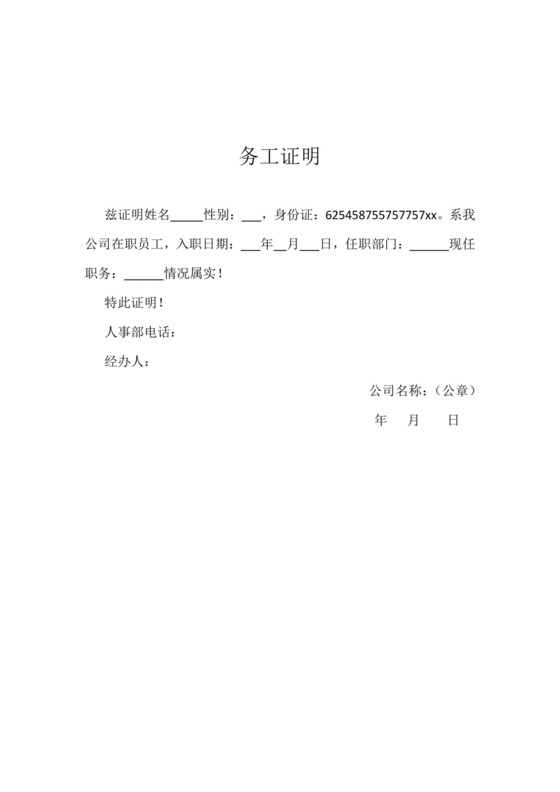 务工证明

兹证明姓名_____性别：___，身份证：625458755757757xx。系我公司在职员工，入职日期：___年__月___日，任职部门：______现任职务：______情况属实！

特此证明！

人事部电话：

经办人：

公司名称：（公章）

年 月 日